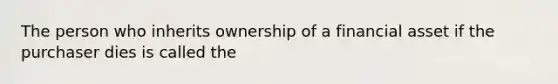 The person who inherits ownership of a financial asset if the purchaser dies is called the